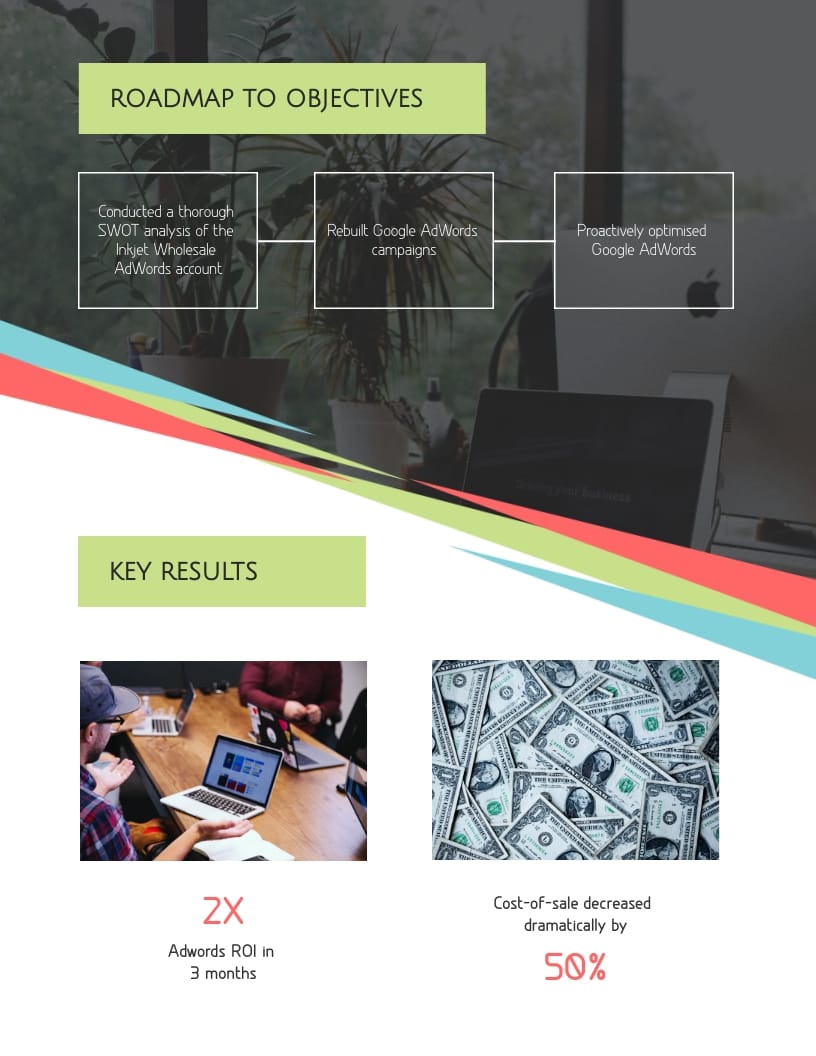 ROADMAP TO OBJECTIVES

Conducted a thorough SWOT analysis of the Inkjet Wholesale AdWords account

Rebuilt Google AdWords campaigns

Proactively optimised Google AdWords

KEY RESULTS

2X

Adwords ROI in 3 months

Cost-of-sale decreased dramatically by

50%